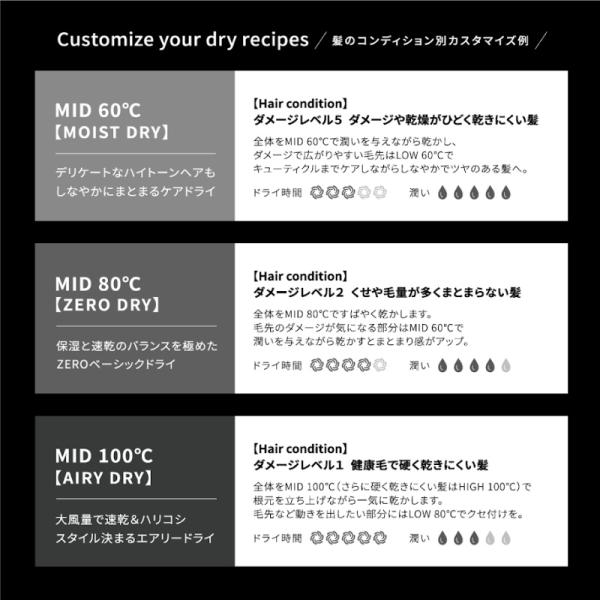 Customize your dry recipes ／ 髪のコンディション別カスタマイズ例 ／

MID 60℃
【MOIST DRY】

デリケートなハイトーンヘアも
しなやかにまとまるケアドライ

【Hair condition】
ダメージレベル5 ダメージや乾燥がひどく乾きにくい髪

全体をMID 60℃で潤いを与えながら乾かし、
ダメージで広がりやすい毛先はLOW 60℃で
キューティクルまでケアしながらしなやかでツヤのある髪へ。

ドライ時間 潤い

MID 80℃
【ZERO DRY】

保湿と速乾のバランスを極めた
ZEROベーシックドライ

【Hair condition】
ダメージレベル2 くせや毛量が多くまとまらない髪

全体をMID 80℃ですばやく乾かします。
毛先のダメージが気になる部分はMID 60℃で
潤いを与えながら乾かすとまとまり感がアップ。

ドライ時間 潤い

MID 100℃
【AIRY DRY】

大風量で速乾&ハリコシ
スタイル決まるエアリードライ

【Hair condition】
ダメージレベル1 健康毛で硬く乾きにくい髪

全体をMID 100℃（さらに硬く乾きにくい髪はHIGH 100℃）で
根元を立ち上げながら一気に乾かします。
毛先など動きを出したい部分にはLOW 80℃でクセ付けを。

ドライ時間 潤い